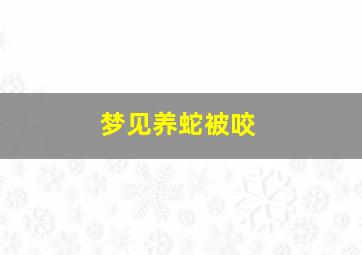 梦见养蛇被咬